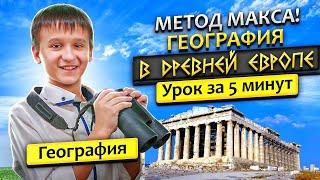 МЕТОД МАКСА!
ГЕОГРАФИЯ
В ДРЕВНЕЙ ЕВРОПЕ
Урок за 5 минут

География